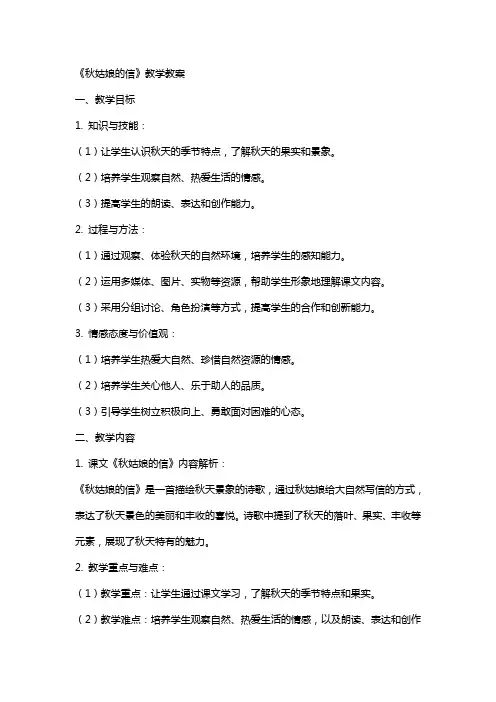 《秋姑娘的信》教学教案

一、教学目标

1. 知识与技能：

（1）让学生认识秋天的季节特点，了解秋天的果实和景象。

（2）培养学生观察自然、热爱生活的情感。

（3）提高学生的朗读、表达和创作能力。

2. 过程与方法：

（1）通过观察、体验秋天的自然环境，培养学生的感知能力。

（2）运用多媒体、图片、实物等资源，帮助学生形象地理解课文内容。

（3）采用分组讨论、角色扮演等方式，提高学生的合作和创新能力。

3. 情感态度与价值观：

（1）培养学生热爱大自然、珍惜自然资源的情感。

（2）培养学生关心他人、乐于助人的品质。

（3）引导学生树立积极向上、勇敢面对困难的心态。

二、教学内容

1. 课文《秋姑娘的信》内容解析：

《秋姑娘的信》是一首描绘秋天景象的诗歌，通过秋姑娘给大自然写信的方式，表达了秋天景色的美丽和丰收的喜悦。诗歌中提到了秋天的落叶、果实、丰收等元素，展现了秋天特有的魅力。

2. 教学重点与难点：

（1）教学重点：让学生通过课文学习，了解秋天的季节特点和果实。

（2）教学难点：培养学生观察自然、热爱生活的情感，以及朗读、表达和创作